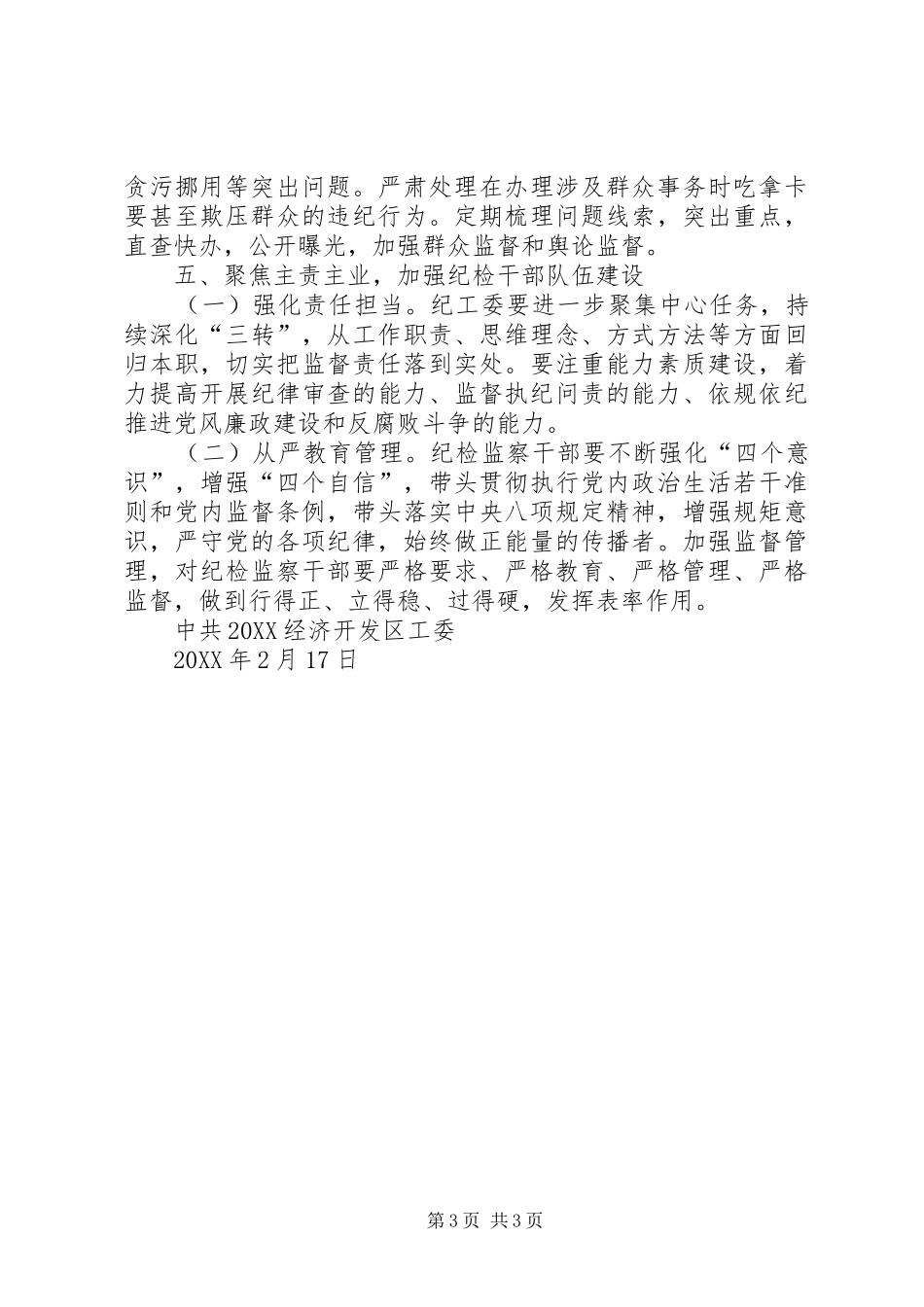 贪污挪用等突出问题。严肃处理在办理涉及群众事务时吃拿卡要甚至欺压群众的违纪行为。定期梳理问题线索，突出重点，直查快办，公开曝光，加强群众监督和舆论监督。

五、聚焦主责主业，加强纪检干部队伍建设

（一）强化责任担当。纪工委要进一步聚集中心任务，持续深化“三转”，从工作职责、思维理念、方式方法等方面回归本职，切实把监督责任落到实处。要注重能力素质建设，着力提高开展纪律审查的能力、监督执纪问责的能力、依规依纪推进党风廉政建设和反腐败斗争的能力。

（二）从严教育管理。纪检监察干部要不断强化“四个意识”，增强“四个自信”，带头贯彻执行党内政治生活若干准则和党内监督条例，带头落实中央八项规定精神，增强规矩意识，严守党的各项纪律，始终做正能量的传播者。加强监督管理，对纪检监察干部要严格要求、严格教育、严格管理、严格监督，做到行得正、立得稳、过得硬，发挥表率作用。

中共20XX经济开发区工委

20XX年2月17日

第3页 共3页